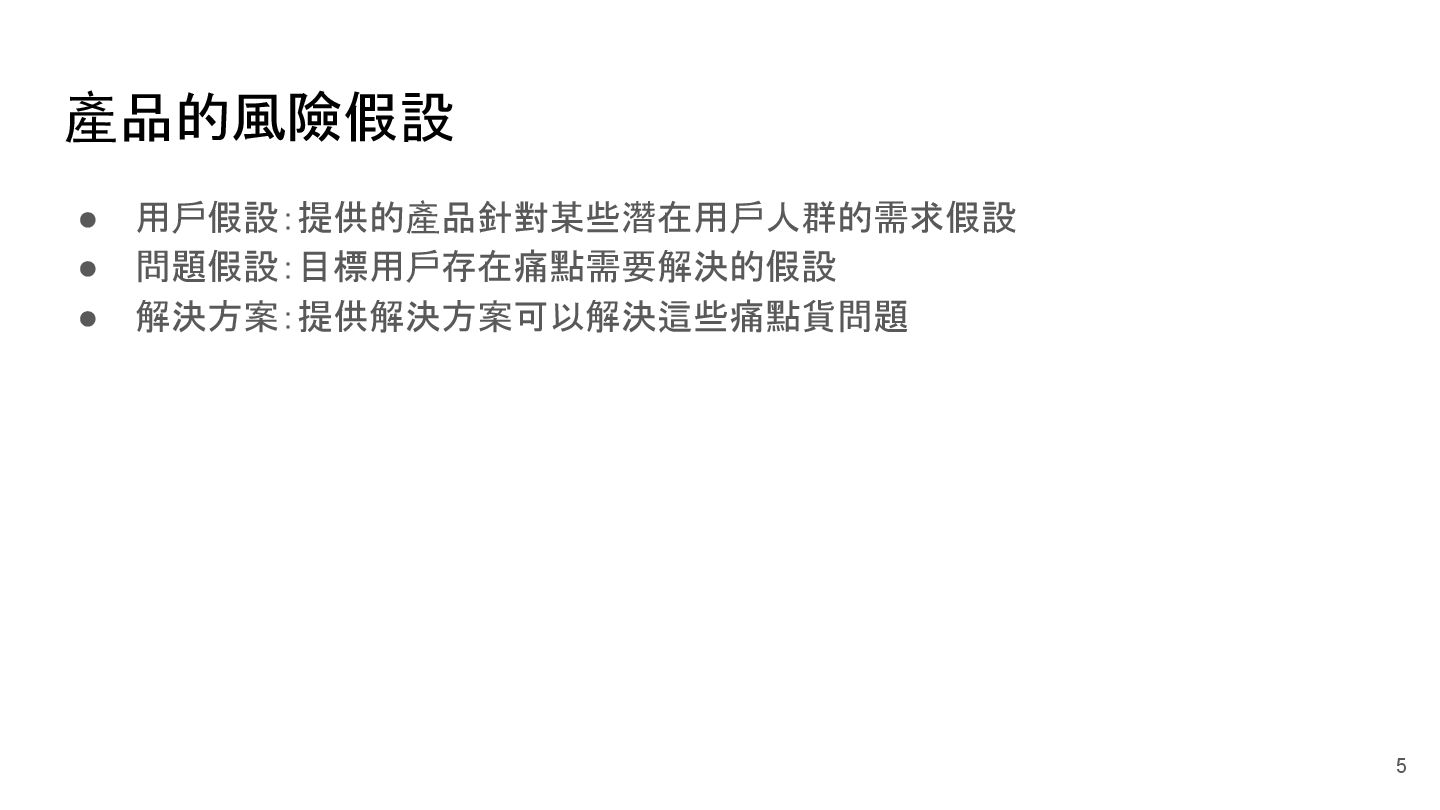 產品的風險假設

• 用戶假設:提供的產品針對某些潛在用戶人群的需求假設
• 問題假設:目標用戶存在痛點需要解決的假設
• 解決方案:提供解決方案可以解決這些痛點貨問題

5